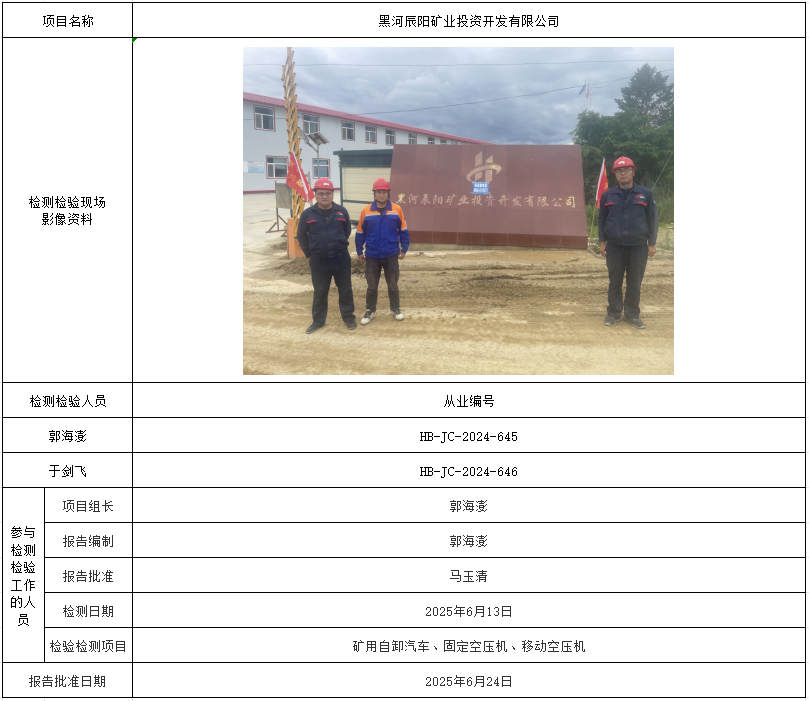 | 项目名称 | | 黑河辰阳矿业投资开发有限公司 |
|---|---|---|
| 检测检验现场影像资料 | | 黑河辰阳矿业投资开发有限公司 |
| 检测检验人员 | | 从业编号 |
| 郭海澎 | | HB-JC-2024-645 |
| 于剑飞 | | HB-JC-2024-646 |
| 参与检测检验工作的人员 | 项目组长 | 郭海澎 |
| | 报告编制 | 郭海澎 |
| | 报告批准 | 马玉清 |
| | 检测日期 | 2025年6月13日 |
| | 检验检测项目 | 矿用自卸汽车、固定空压机、移动空压机 |
| 报告批准日期 | | 2025年6月24日 |